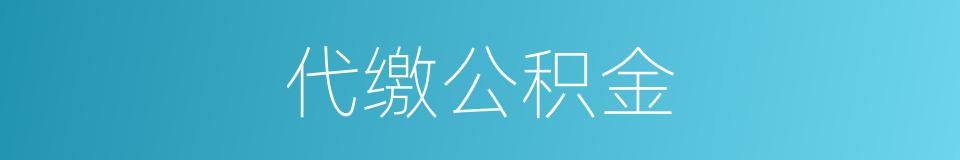 代缴公积金